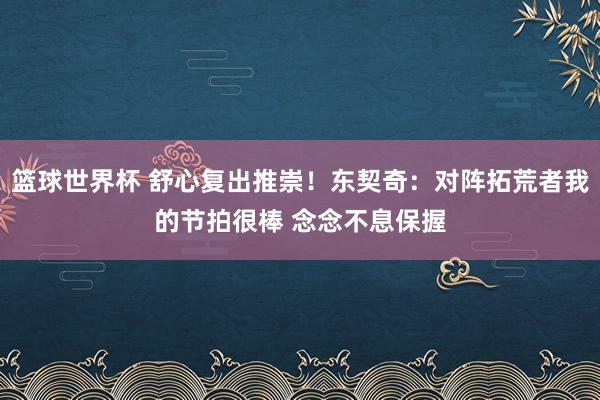 篮球世界杯 舒心复出推崇！东契奇：对阵拓荒者我的节拍很棒 念念不息保握